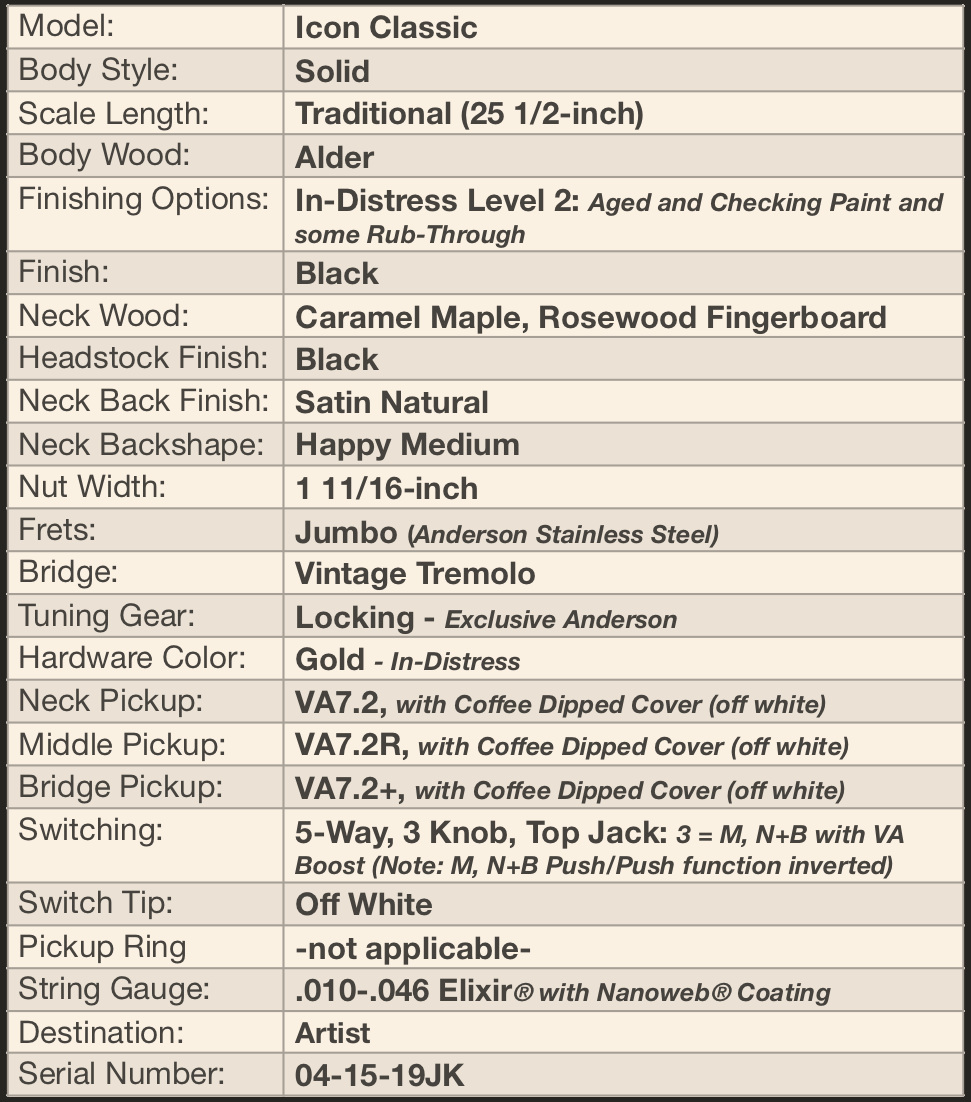 | Model: | Icon Classic |
|---|---|
| Body Style: | Solid |
| Scale Length: | Traditional (25 1/2-inch) |
| Body Wood: | Alder |
| Finishing Options: | In-Distress Level 2: Aged and Checking Paint and some Rub-Through |
| Finish: | Black |
| Neck Wood: | Caramel Maple, Rosewood Fingerboard |
| Headstock Finish: | Black |
| Neck Back Finish: | Satin Natural |
| Neck Backshape: | Happy Medium |
| Nut Width: | 1 11/16-inch |
| Frets: | Jumbo (Anderson Stainless Steel) |
| Bridge: | Vintage Tremolo |
| Tuning Gear: | Locking - Exclusive Anderson |
| Hardware Color: | Gold - In-Distress |
| Neck Pickup: | VA7.2, with Coffee Dipped Cover (off white) |
| Middle Pickup: | VA7.2R, with Coffee Dipped Cover (off white) |
| Bridge Pickup: | VA7.2+, with Coffee Dipped Cover (off white) |
| Switching: | 5-Way, 3 Knob, Top Jack: 3 = M, N+B with VA Boost (Note: M, N+B Push/Push function inverted) |
| Switch Tip: | Off White |
| Pickup Ring | -not applicable- |
| String Gauge: | .010-.046 Elixir® with Nanoweb® Coating |
| Destination: | Artist |
| Serial Number: | 04-15-19JK |